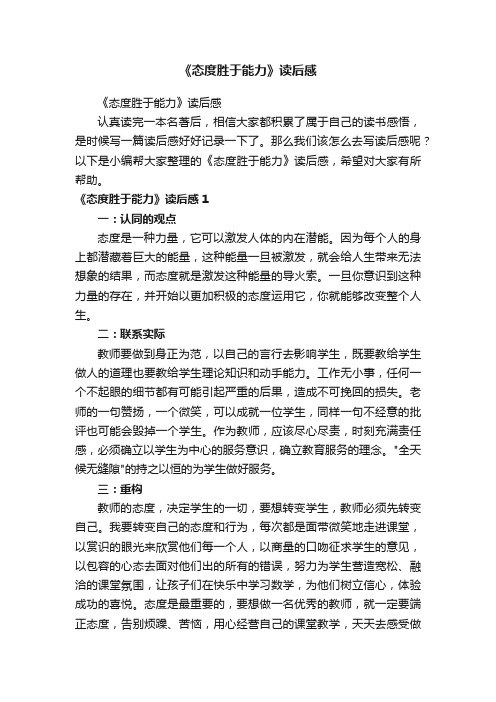 《态度胜于能力》读后感

《态度胜于能力》读后感

认真读完一本名著后，相信大家都积累了属于自己的读书感悟，是时候写一篇读后感好好记录一下了。那么我们该怎么去写读后感呢？以下是小编帮大家整理的《态度胜于能力》读后感，希望对大家有所帮助。

《态度胜于能力》读后感 1

一：认同的观点

态度是一种力量，它可以激发人体的内在潜能。因为每个人的身上都潜藏着巨大的能量，这种能量一旦被激发，就会给人生带来无法想象的结果，而态度就是激发这种能量的导火索。一旦你意识到这种力量的存在，并开始以更加积极的态度运用它，你就能够改变整个人生。

二：联系实际

教师要做到身正为范，以自己的言行去影响学生，既要教给学生做人的道理也要教给学生理论知识和动手能力。工作无小事，任何一个不起眼的细节都有可能引起严重的后果，造成不可挽回的损失。老师的一句赞扬，一个微笑，可以成就一位学生，同样一句不经意的批评也可能会毁掉一个学生。作为教师，应该尽心尽责，时刻充满责任感，必须确立以学生为中心的服务意识，确立教育服务的理念。"全天候无缝隙"的持之以恒的为学生做好服务。

三：重构

教师的态度，决定学生的一切，要想转变学生，教师必须先转变自己。我要转变自己的态度和行为，每次都是面带微笑地走进课堂，以赏识的眼光来欣赏他们每一个人，以商量的口吻征求学生的意见，以包容的心态去面对他们出的所有的错误，努力为学生营造宽松、融洽的课堂氛围，让孩子们在快乐中学习数学，为他们树立信心，体验成功的喜悦。态度是最重要的，要想做一名优秀的教师，就一定要端正态度，告别烦躁、苦恼，用心经营自己的课堂教学，天天去感受做